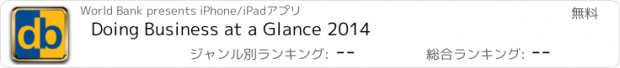 db

World Bank presents iPhone/iPadアプリ

無料

Doing Business at a Glance 2014

ジャンル別ランキング: --

総合ランキング: --